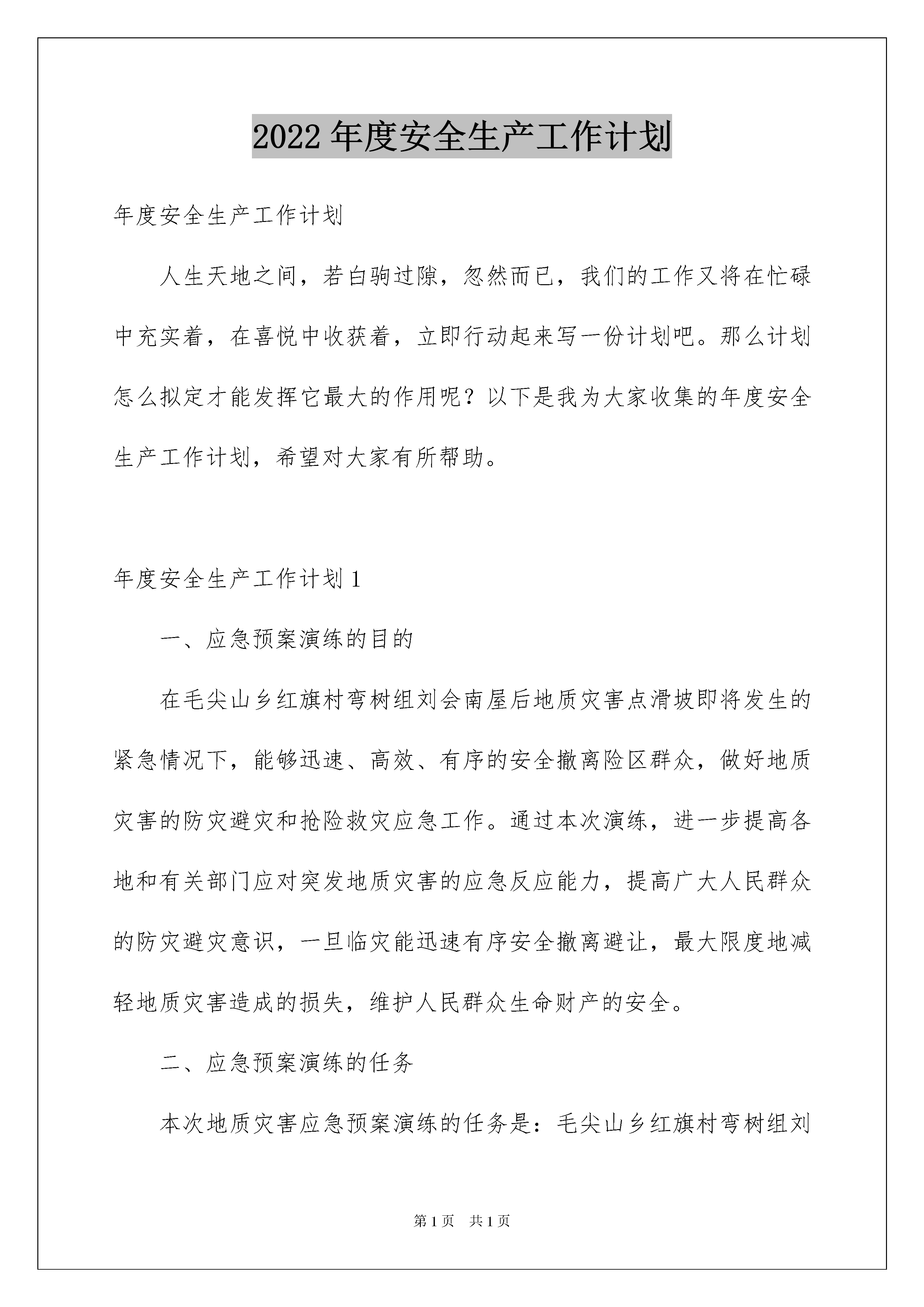 2022 年度安全生产工作计划

年度安全生产工作计划

人生天地之间，若白驹过隙，忽然而已，我们的工作又将在忙碌中充实着，在喜悦中收获着，立即行动起来写一份计划吧。那么计划怎么拟定才能发挥它最大的作用呢？以下是我为大家收集的年度安全生产工作计划，希望对大家有所帮助。

年度安全生产工作计划 1

一、应急预案演练的目的

在毛尖山乡红旗村弯树组刘会南屋后地质灾害点滑坡即将发生的紧急情况下，能够迅速、高效、有序的安全撤离险区群众，做好地质灾害的防灾避灾和抢险救灾应急工作。通过本次演练，进一步提高各地和有关部门应对突发地质灾害的应急反应能力，提高广大人民群众的防灾避灾意识，一旦临灾能迅速有序安全撤离避让，最大限度地减轻地质灾害造成的损失，维护人民群众生命财产的安全。

二、应急预案演练的任务

本次地质灾害应急预案演练的任务是：毛尖山乡红旗村弯树组刘

第 1 页　共 1 页